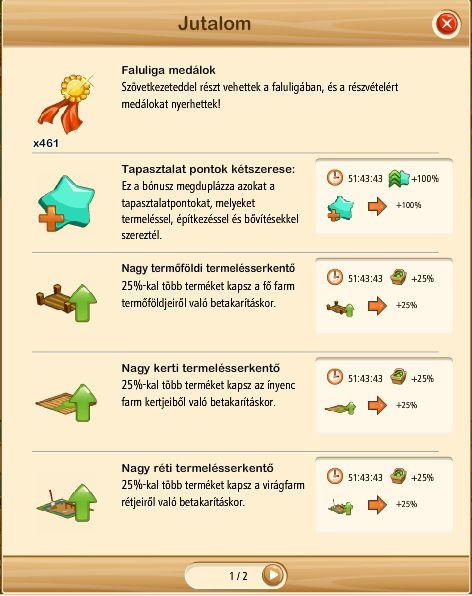 Jutalom

Faluliga medálok
Szövetkezeteddel részt vehettek a faluligában, és a részvételért medálokat nyerhettek!

x461

Tapasztalat pontok kétszerese:
Ez a bónusz megduplázza azokat a tapasztalatpontokat, melyeket termeléssel, építkezéssel és bővítésekkel szereztél.

51:43:43 +100%
+100%

Nagy termőföldi termelésserkentő
25%-kal több terméket kapsz a fő farm termőföldjeiről való betakarításkor.

51:43:43 +25%
+25%

Nagy kerti termelésserkentő
25%-kal több terméket kapsz az ínyenc farm kertjeiből való betakarításkor.

51:43:43 +25%
+25%

Nagy réti termelésserkentő
25%-kal több terméket kapsz a virágfarm rétjeiről való betakarításkor.

51:43:43 +25%
+25%

1 / 2